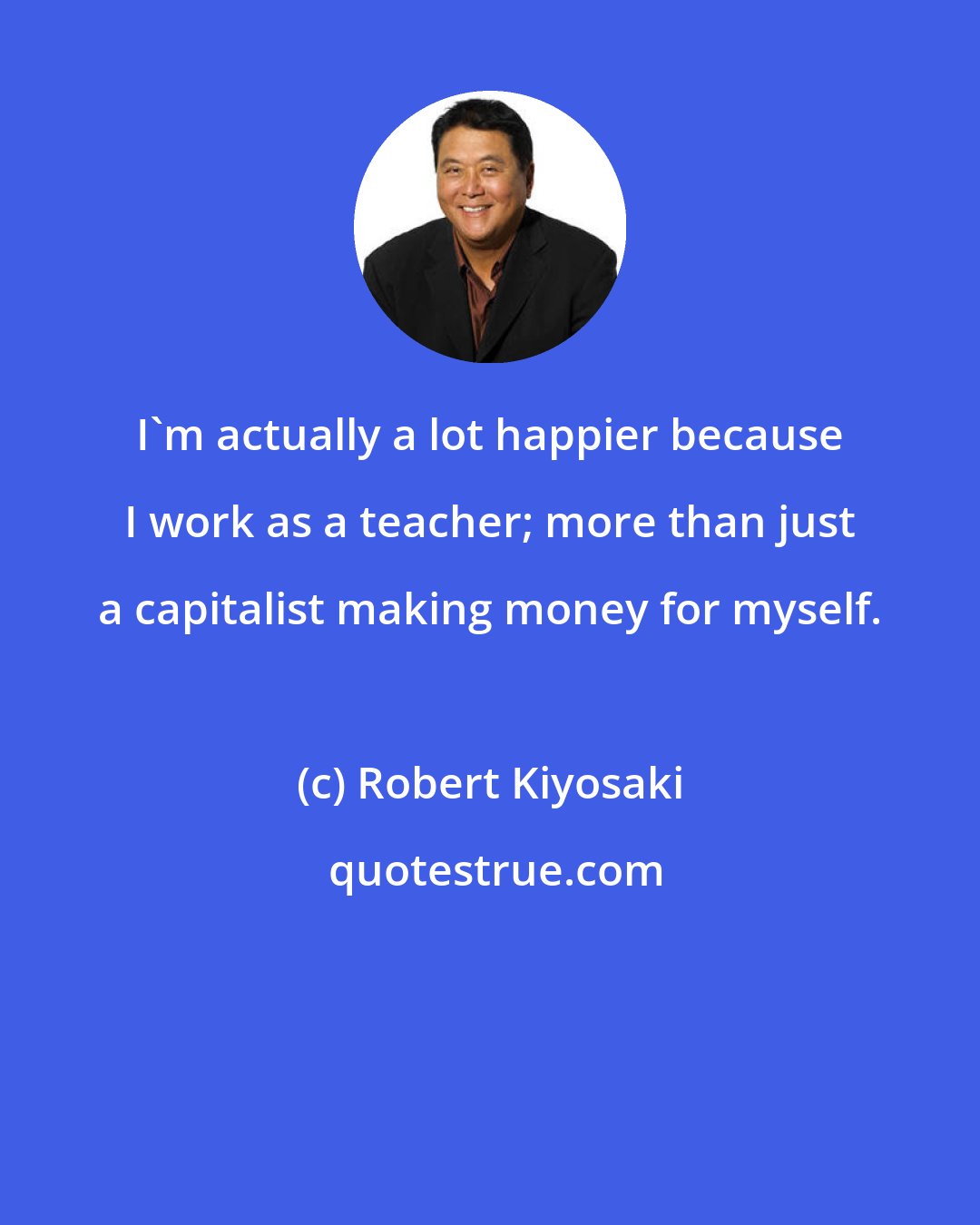 I`m actually a lot happier because I work as a teacher; more than just a capitalist making money for myself.

(c) Robert Kiyosaki

quotestrue.com